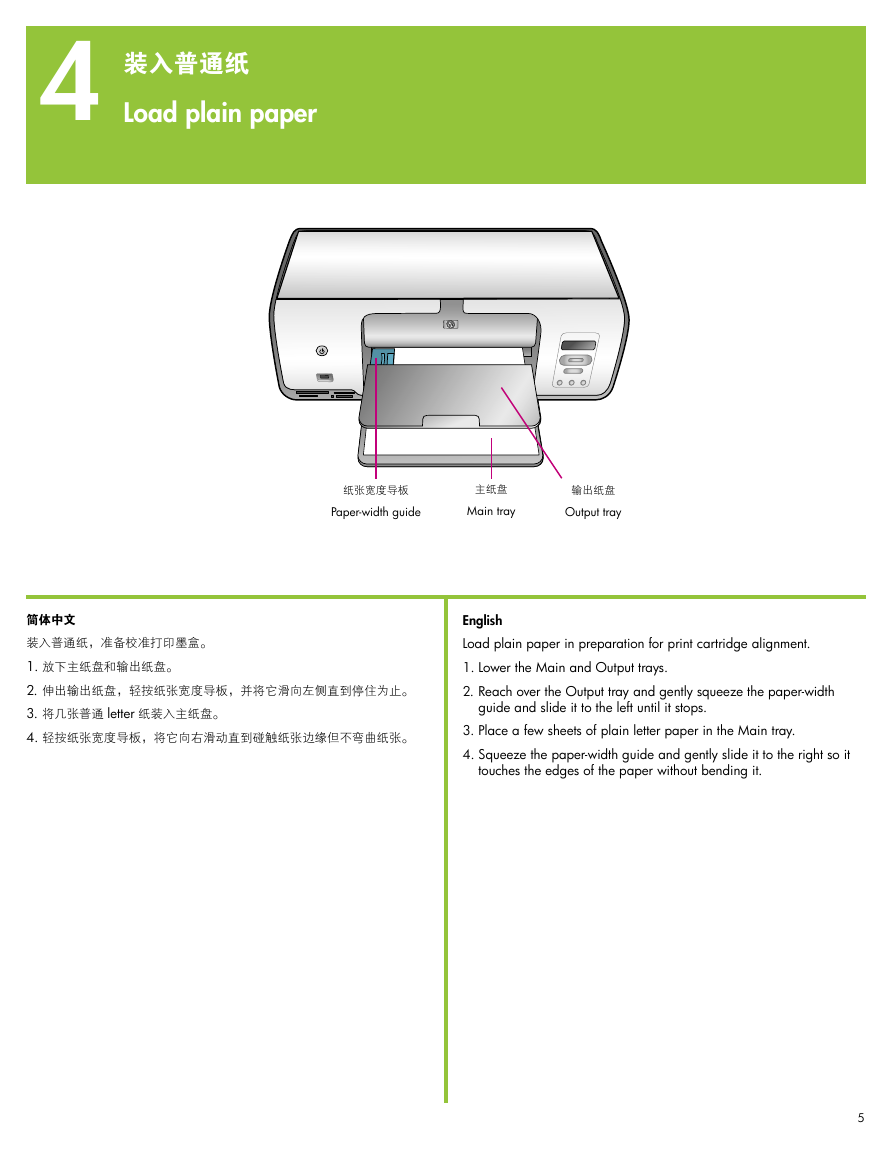 4
装入普通纸
Load plain paper

纸张宽度导板
Paper-width guide
主纸盘
Main tray
输出纸盘
Output tray

简体中文

装入普通纸，准备校准打印墨盒。

1. 放下主纸盘和输出纸盘。

2. 伸出输出纸盘，轻按纸张宽度导板，并将它滑向左侧直到停住为止。

3. 将几张普通 letter 纸装入主纸盘。

4. 轻按纸张宽度导板，将它向右滑动直到碰触纸张边缘但不弯曲纸张。

English

Load plain paper in preparation for print cartridge alignment.

1. Lower the Main and Output trays.

2. Reach over the Output tray and gently squeeze the paper-width guide and slide it to the left until it stops.

3. Place a few sheets of plain letter paper in the Main tray.

4. Squeeze the paper-width guide and gently slide it to the right so it touches the edges of the paper without bending it.

5